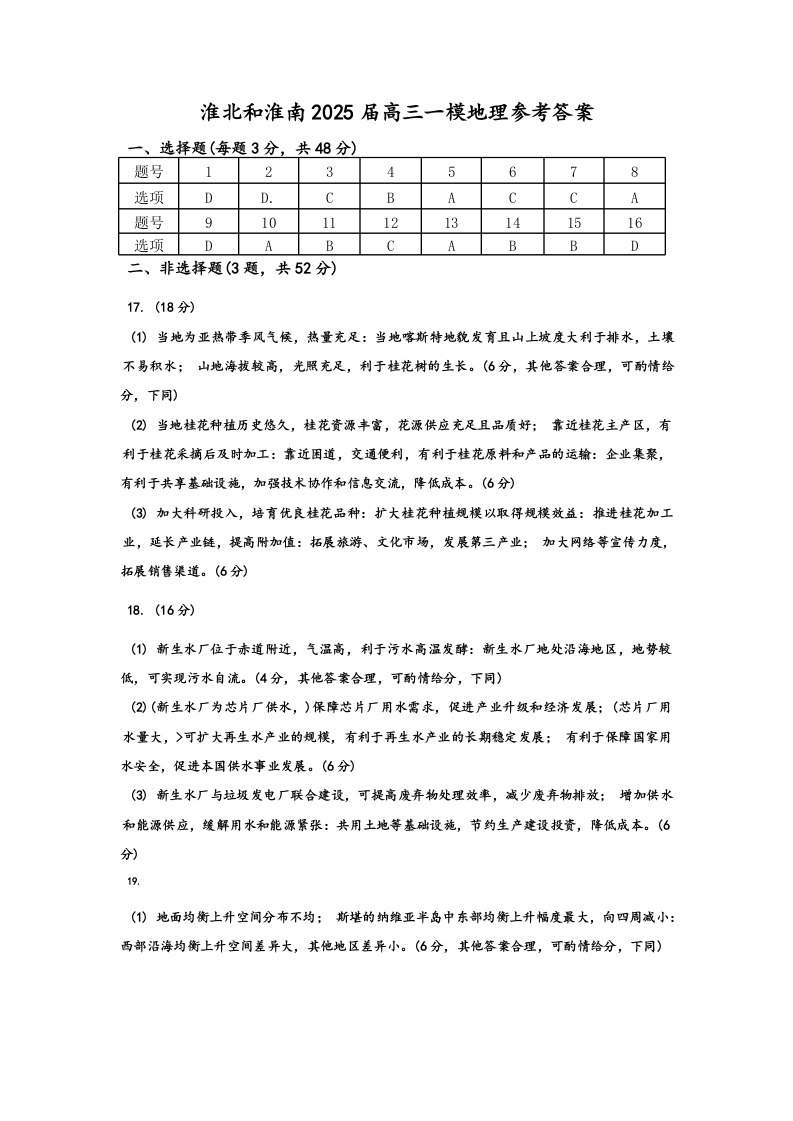 淮北和淮南2025届高三一模地理参考答案

一、选择题(每题3分，共48分)

| 题号 | 1 | 2 | 3 | 4 | 5 | 6 | 7 | 8 |
|---|---|---|---|---|---|---|---|---|
| 选项 | D | D. | C | B | A | C | C | A |
| 题号 | 9 | 10 | 11 | 12 | 13 | 14 | 15 | 16 |
| 选项 | D | A | B | C | A | B | B | D |

二、非选择题(3题，共52分)

17. (18分)

(1) 当地为亚热带季风气候，热量充足：当地喀斯特地貌发育且山上坡度大利于排水，土壤不易积水； 山地海拔较高，光照充足，利于桂花树的生长。(6分，其他答案合理，可酌情给分，下同)

(2) 当地桂花种植历史悠久，桂花资源丰富，花源供应充足且品质好； 靠近桂花主产区，有利于桂花采摘后及时加工：靠近国道，交通便利，有利于桂花原料和产品的运输：企业集聚，有利于共享基础设施，加强技术协作和信息交流，降低成本。(6分)

(3) 加大科研投入，培育优良桂花品种：扩大桂花种植规模以取得规模效益：推进桂花加工业，延长产业链，提高附加值：拓展旅游、文化市场，发展第三产业； 加大网络等宣传力度，拓展销售渠道。(6分)

18. (16分)

(1) 新生水厂位于赤道附近，气温高，利于污水高温发酵：新生水厂地处沿海地区，地势较低，可实现污水自流。(4分，其他答案合理，可酌情给分，下同)

(2)(新生水厂为芯片厂供水，)保障芯片厂用水需求，促进产业升级和经济发展；(芯片厂用水量大，>可扩大再生水产业的规模，有利于再生水产业的长期稳定发展； 有利于保障国家用水安全，促进本国供水事业发展。(6分)

(3) 新生水厂与垃圾发电厂联合建设，可提高废弃物处理效率，减少废弃物排放； 增加供水和能源供应，缓解用水和能源紧张：共用土地等基础设施，节约生产建设投资，降低成本。(6分)

19.

(1) 地面均衡上升空间分布不均； 斯堪的纳维亚半岛中东部均衡上升幅度最大，向四周减小：西部沿海均衡上升空间差异大，其他地区差异小。(6分，其他答案合理，可酌情给分，下同)